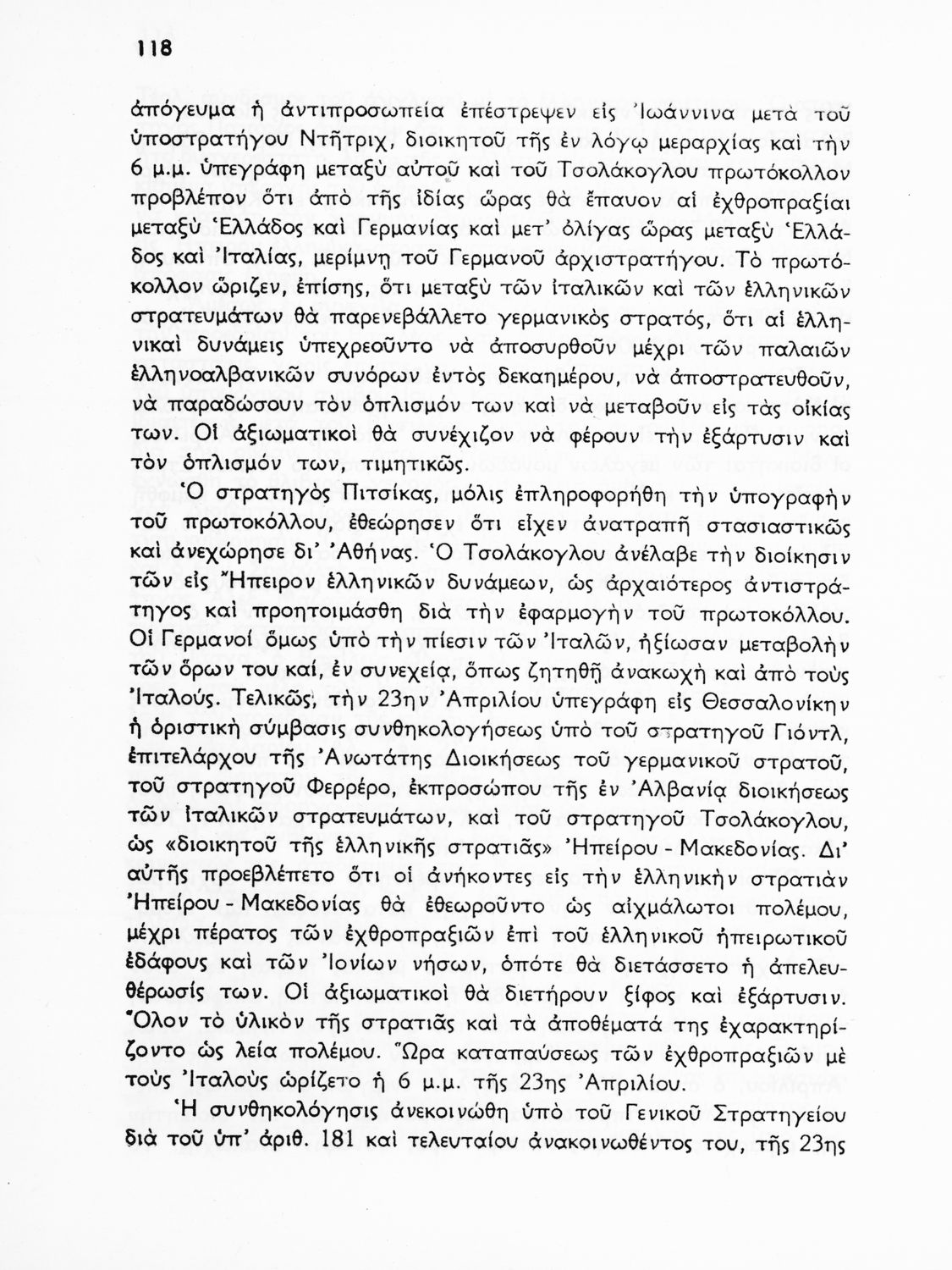 118

ἀπόγευμα ἡ ἀντιπροσωπεία ἐπέστρεψεν εἰς Ἰωάννινα μετὰ τοῦ ὑποστρατήγου Ντῆτριχ, διοικητοῦ τῆς ἐν λόγῳ μεραρχίας καὶ τὴν 6 μ.μ. ὑπεγράφη μεταξὺ αὐτοῦ καὶ τοῦ Τσολάκογλου πρωτόκολλον προβλέπον ὅτι ἀπὸ τῆς ἰδίας ὥρας θὰ ἔπαυον αἱ ἐχθροπραξίαι μεταξὺ Ἑλλάδος καὶ Γερμανίας καὶ μετ' ὀλίγας ὥρας μεταξὺ Ἑλλάδος καὶ Ἰταλίας, μερίμνῃ τοῦ Γερμανοῦ ἀρχιστρατήγου. Τὸ πρωτόκολλον ὥριζεν, ἐπίσης, ὅτι μεταξὺ τῶν ἰταλικῶν καὶ τῶν ἑλληνικῶν στρατευμάτων θὰ παρενεβάλλετο γερμανικὸς στρατός, ὅτι αἱ ἑλληνικαὶ δυνάμεις ὑπεχρεοῦντο νὰ ἀποσυρθοῦν μέχρι τῶν παλαιῶν ἑλληνοαλβανικῶν συνόρων ἐντὸς δεκαημέρου, νὰ ἀποστρατευθοῦν, νὰ παραδώσουν τὸν ὁπλισμόν των καὶ νὰ μεταβοῦν εἰς τὰς οἰκίας των. Οἱ ἀξιωματικοὶ θὰ συνέχιζον νὰ φέρουν τὴν ἐξάρτυσιν καὶ τὸν ὁπλισμόν των, τιμητικῶς.

Ὁ στρατηγὸς Πιτσίκας, μόλις ἐπληροφορήθη τὴν ὑπογραφὴν τοῦ πρωτοκόλλου, ἐθεώρησεν ὅτι εἶχεν ἀνατραπῆ στασιαστικῶς καὶ ἀνεχώρησε δι' Ἀθήνας. Ὁ Τσολάκογλου ἀνέλαβε τὴν διοίκησιν τῶν εἰς Ἤπειρον ἑλληνικῶν δυνάμεων, ὡς ἀρχαιότερος ἀντιστράτηγος καὶ προητοιμάσθη διὰ τὴν ἐφαρμογὴν τοῦ πρωτοκόλλου. Οἱ Γερμανοί ὅμως ὑπὸ τὴν πίεσιν τῶν Ἰταλῶν, ἠξίωσαν μεταβολὴν τῶν ὅρων του καί, ἐν συνεχείᾳ, ὅπως ζητηθῇ ἀνακωχὴ καὶ ἀπὸ τοὺς Ἰταλούς. Τελικῶς, τὴν 23ην Ἀπριλίου ὑπεγράφη εἰς Θεσσαλονίκην ἡ ὁριστικὴ σύμβασις συνθηκολογήσεως ὑπὸ τοῦ στρατηγοῦ Γιόντλ, ἐπιτελάρχου τῆς Ἀνωτάτης Διοικήσεως τοῦ γερμανικοῦ στρατοῦ, τοῦ στρατηγοῦ Φερρέρο, ἐκπροσώπου τῆς ἐν Ἀλβανίᾳ διοικήσεως τῶν ἰταλικῶν στρατευμάτων, καὶ τοῦ στρατηγοῦ Τσολάκογλου, ὡς «διοικητοῦ τῆς ἑλληνικῆς στρατιᾶς» Ἠπείρου - Μακεδονίας. Δι' αὐτῆς προεβλέπετο ὅτι οἱ ἀνήκοντες εἰς τὴν ἑλληνικὴν στρατιὰν Ἠπείρου - Μακεδονίας θὰ ἐθεωροῦντο ὡς αἰχμάλωτοι πολέμου, μέχρι πέρατος τῶν ἐχθροπραξιῶν ἐπὶ τοῦ ἑλληνικοῦ ἠπειρωτικοῦ ἐδάφους καὶ τῶν Ἰονίων νήσων, ὁπότε θὰ διετάσσετο ἡ ἀπελευθέρωσίς των. Οἱ ἀξιωματικοὶ θὰ διετήρουν ξίφος καὶ ἐξάρτυσιν. Ὅλον τὸ ὑλικὸν τῆς στρατιᾶς καὶ τὰ ἀποθέματά της ἐχαρακτηρίζοντο ὡς λεία πολέμου. Ὥρα καταπαύσεως τῶν ἐχθροπραξιῶν μὲ τοὺς Ἰταλοὺς ὡρίζετο ἡ 6 μ.μ. τῆς 23ης Ἀπριλίου.

Ἡ συνθηκολόγησις ἀνεκοινώθη ὑπὸ τοῦ Γενικοῦ Στρατηγείου διὰ τοῦ ὑπ' ἀριθ. 181 καὶ τελευταίου ἀνακοινωθέντος του, τῆς 23ης